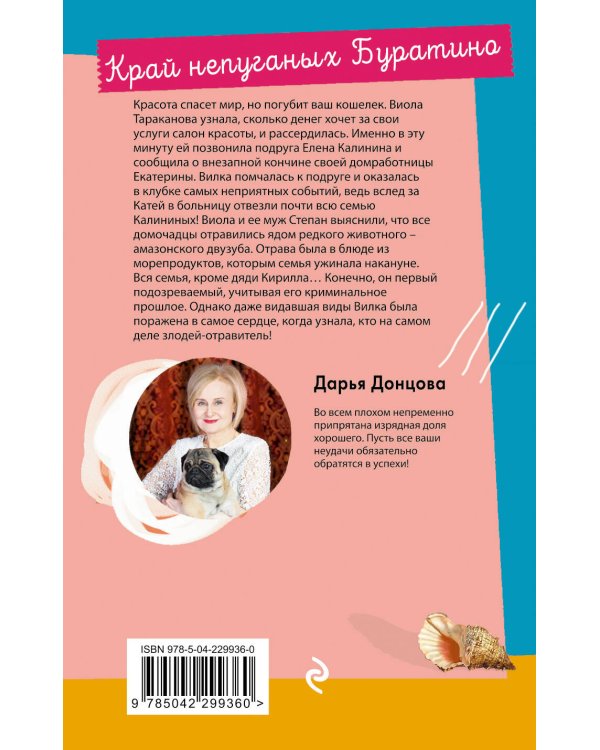 Край непуганых Буратино

Красота спасет мир, но погубит ваш кошелек. Виола Тараканова узнала, сколько денег хочет за свои услуги салон красоты, и рассердилась. Именно в эту минуту ей позвонила подруга Елена Калинина и сообщила о внезапной кончине своей домработницы Екатерины. Вилка помчалась к подруге и оказалась в клубке самых неприятных событий, ведь вслед за Катей в больницу отвезли почти всю семью Калининых! Виола и ее муж Степан выяснили, что все домочадцы отравились ядом редкого животного – амазонского двузуба. Отрава была в блюде из морепродуктов, которым семья ужинала накануне. Вся семья, кроме дяди Кирилла… Конечно, он первый подозреваемый, учитывая его криминальное прошлое. Однако даже видавшая виды Вилка была поражена в самое сердце, когда узнала, кто на самом деле злодей-отравитель!

Дарья Донцова

Во всем плохом непременно припрятана изрядная доля хорошего. Пусть все ваши неудачи обязательно обратятся в успехи!

ISBN 978-5-04-229936-0

9 785042 299360 >